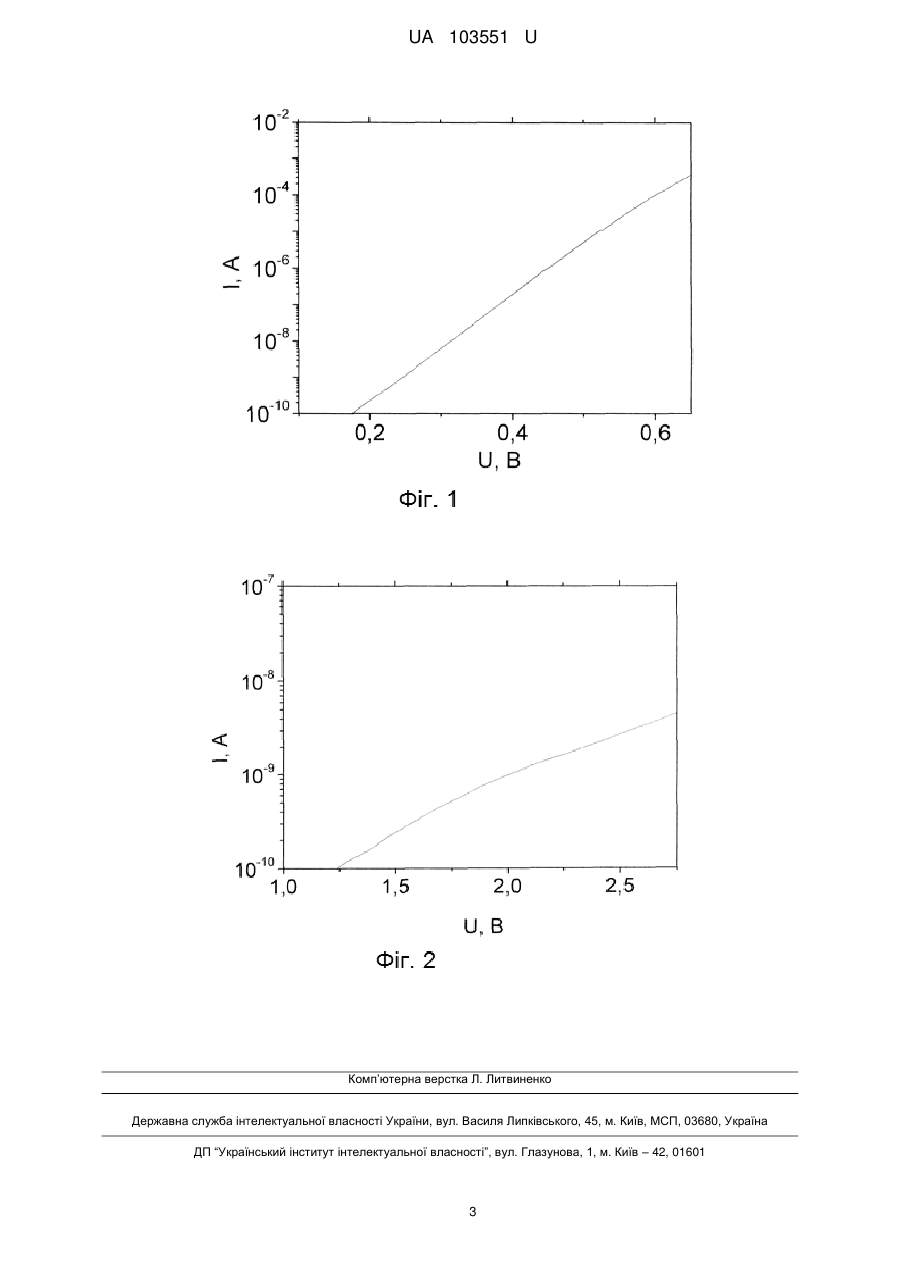 UA 103551 U

$10^{-2}$
$10^{-4}$
$10^{-6}$
$10^{-8}$
$10^{-10}$
I, A
0,2
0,4
0,6
U, B

Фіг. 1

$10^{-7}$
$10^{-8}$
$10^{-9}$
$10^{-10}$
I, A
1,0
1,5
2,0
2,5
U, B

Фіг. 2

Комп'ютерна верстка Л. Литвиненко

Державна служба інтелектуальної власності України, вул. Василя Липківського, 45, м. Київ, МСП, 03680, Україна

ДП "Український інститут інтелектуальної власності", вул. Глазунова, 1, м. Київ – 42, 01601

3